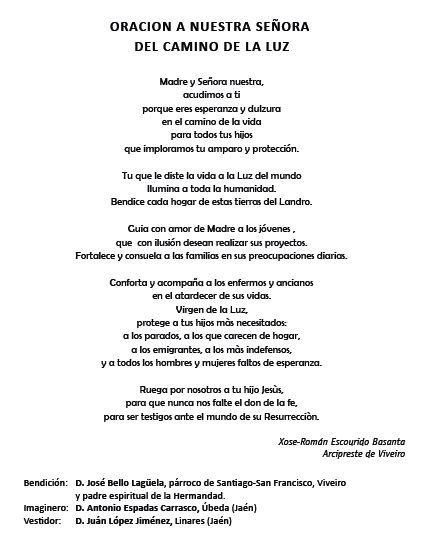 ORACION A NUESTRA SEÑORA
DEL CAMINO DE LA LUZ

Madre y Señora nuestra,
acudimos a ti
porque eres esperanza y dulzura
en el camino de la vida
para todos tus hijos
que imploramos tu amparo y protección.

Tu que le diste la vida a la Luz del mundo
Ilumina a toda la humanidad.
Bendice cada hogar de estas tierras del Landro.

Guia con amor de Madre a los jóvenes ,
que con ilusión desean realizar sus proyectos.
Fortalece y consuela a las familias en sus preocupaciones diarias.

Conforta y acompaña a los enfermos y ancianos
en el atardecer de sus vidas.
Virgen de la Luz,
protege a tus hijos màs necesitados:
a los parados, a los que carecen de hogar,
a los emigrantes, a los màs indefensos,
y a todos los hombres y mujeres faltos de esperanza.

Ruega por nosotros a tu hijo Jesùs,
para que nunca nos falte el don de la fe,
para ser testigos ante el mundo de su Resurrecciòn.

Xose-Román Escourido Basanta
Arcipreste de Viveiro

Bendición: D. José Bello Lagüela, párroco de Santiago-San Francisco, Viveiro y padre espiritual de la Hermandad.
Imaginero: D. Antonio Espadas Carrasco, Úbeda (Jaén)
Vestidor: D. Juán López Jiménez, Linares (Jaén)